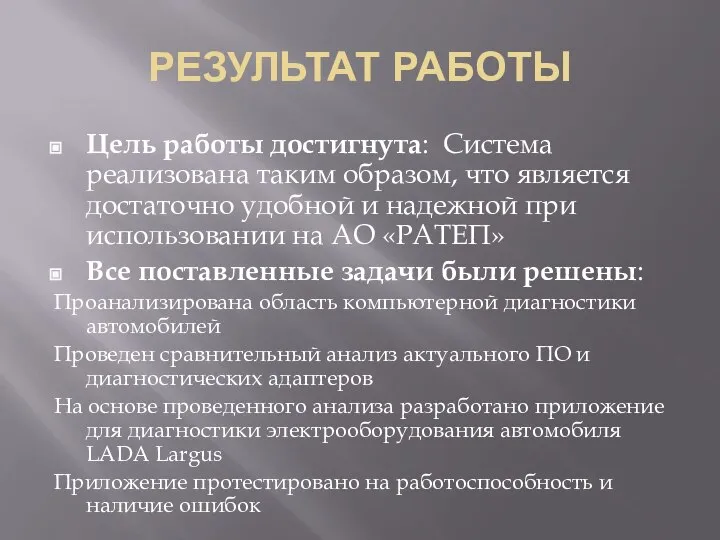 РЕЗУЛЬТАТ РАБОТЫ

Цель работы достигнута: Система реализована таким образом, что является достаточно удобной и надежной при использовании на АО «РАТЕП»

Все поставленные задачи были решены:

Проанализирована область компьютерной диагностики автомобилей

Проведен сравнительный анализ актуального ПО и диагностических адаптеров

На основе проведенного анализа разработано приложение для диагностики электрооборудования автомобиля LADA Largus

Приложение протестировано на работоспособность и наличие ошибок